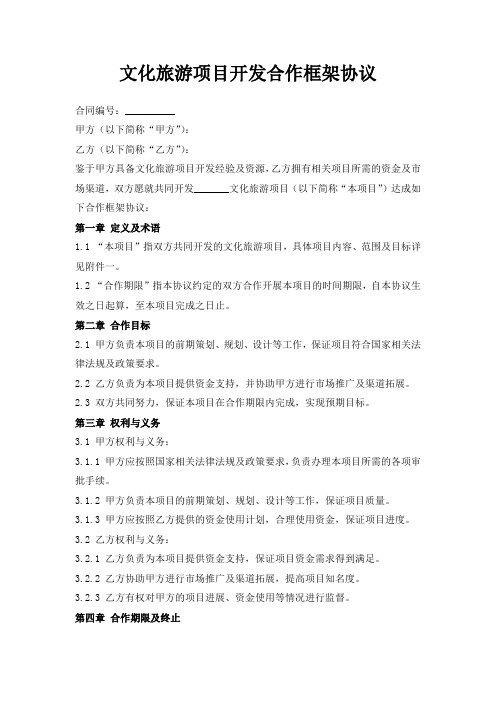 文化旅游项目开发合作框架协议

合同编号：________

甲方（以下简称“甲方”）：

乙方（以下简称“乙方”）：

鉴于甲方具备文化旅游项目开发经验及资源，乙方拥有相关项目所需的资金及市场渠道，双方愿就共同开发______文化旅游项目（以下简称“本项目”）达成如下合作框架协议：

第一章 定义及术语

1.1 “本项目”指双方共同开发的文化旅游项目，具体项目内容、范围及目标详见附件一。

1.2 “合作期限”指本协议约定的双方合作开展本项目的时间期限，自本协议生效之日起算，至本项目完成之日止。

第二章 合作目标

2.1 甲方负责本项目的前期策划、规划、设计等工作，保证项目符合国家相关法律法规及政策要求。

2.2 乙方负责为本项目提供资金支持，并协助甲方进行市场推广及渠道拓展。

2.3 双方共同努力，保证本项目在合作期限内完成，实现预期目标。

第三章 权利与义务

3.1 甲方权利与义务：

3.1.1 甲方应按照国家相关法律法规及政策要求，负责办理本项目所需的各项审批手续。

3.1.2 甲方负责本项目的前期策划、规划、设计等工作，保证项目质量。

3.1.3 甲方应按照乙方提供的资金使用计划，合理使用资金，保证项目进度。

3.2 乙方权利与义务：

3.2.1 乙方负责为本项目提供资金支持，保证项目资金需求得到满足。

3.2.2 乙方协助甲方进行市场推广及渠道拓展，提高项目知名度。

3.2.3 乙方有权对甲方的项目进展、资金使用等情况进行监督。

第四章 合作期限及终止